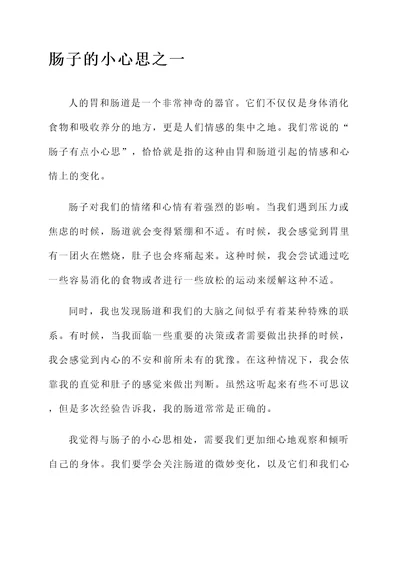 肠子的小心思之一

人的胃和肠道是一个非常神奇的器官。它们不仅仅是身体消化食物和吸收养分的地方，更是人们情感的集中之地。我们常说的“肠子有点小心思”，恰恰就是指的这种由胃和肠道引起的情感和心情上的变化。

肠子对我们的情绪和心情有着强烈的影响。当我们遇到压力或焦虑的时候，肠道就会变得紧绷和不适。有时候，我会感觉到胃里有一团火在燃烧，肚子也会疼痛起来。这种时候，我会尝试通过吃一些容易消化的食物或者进行一些放松的运动来缓解这种不适。

同时，我也发现肠道和我们的大脑之间似乎有着某种特殊的联系。有时候，当我面临一些重要的决策或者需要做出抉择的时候，我会感觉到内心的不安和前所未有的犹豫。在这种情况下，我会依靠我的直觉和肚子的感觉来做出判断。虽然这听起来有些不可思议，但是多次经验告诉我，我的肠道常常是正确的。

我觉得与肠子的小心思相处，需要我们更加细心地观察和倾听自己的身体。我们要学会关注肠道的微妙变化，以及它们和我们心